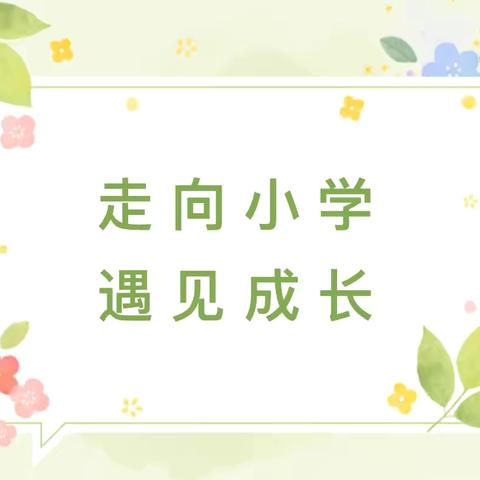 走向小学
遇见成长